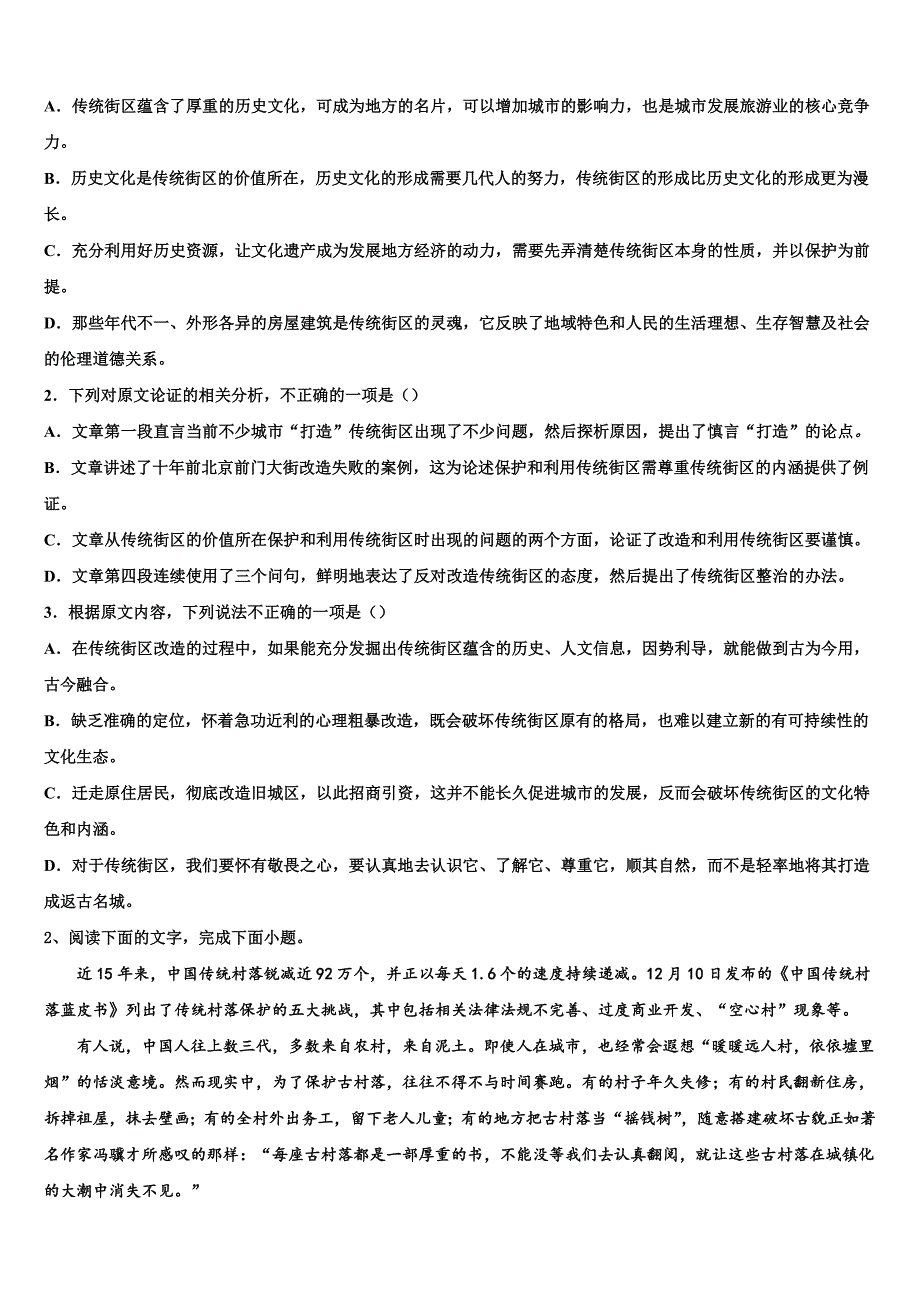 A．传统街区蕴含了厚重的历史文化，可成为地方的名片，可以增加城市的影响力，也是城市发展旅游业的核心竞争力。

B．历史文化是传统街区的价值所在，历史文化的形成需要几代人的努力，传统街区的形成比历史文化的形成更为漫长。

C．充分利用好历史资源，让文化遗产成为发展地方经济的动力，需要先弄清楚传统街区本身的性质，并以保护为前提。

D．那些年代不一、外形各异的房屋建筑是传统街区的灵魂，它反映了地域特色和人民的生活理想、生存智慧及社会的伦理道德关系。

2．下列对原文论证的相关分析，不正确的一项是（）

A．文章第一段直言当前不少城市“打造”传统街区出现了不少问题，然后探析原因，提出了慎言“打造”的论点。

B．文章讲述了十年前北京前门大街改造失败的案例，这为论述保护和利用传统街区需尊重传统街区的内涵提供了例证。

C．文章从传统街区的价值所在保护和利用传统街区时出现的问题的两个方面，论证了改造和利用传统街区要谨慎。

D．文章第四段连续使用了三个问句，鲜明地表达了反对改造传统街区的态度，然后提出了传统街区整治的办法。

3．根据原文内容，下列说法不正确的一项是（）

A．在传统街区改造的过程中，如果能充分发掘出传统街区蕴含的历史、人文信息，因势利导，就能做到古为今用，古今融合。

B．缺乏准确的定位，怀着急功近利的心理粗暴改造，既会破坏传统街区原有的格局，也难以建立新的有可持续性的文化生态。

C．迁走原住居民，彻底改造旧城区，以此招商引资，这并不能长久促进城市的发展，反而会破坏传统街区的文化特色和内涵。

D．对于传统街区，我们要怀有敬畏之心，要认真地去认识它、了解它、尊重它，顺其自然，而不是轻率地将其打造成返古名城。

2、阅读下面的文字，完成下面小题。

近15年来，中国传统村落锐减近92万个，并正以每天1.6个的速度持续递减。12月10日发布的《中国传统村落蓝皮书》列出了传统村落保护的五大挑战，其中包括相关法律法规不完善、过度商业开发、“空心村”现象等。

有人说，中国人往上数三代，多数来自农村，来自泥土。即使人在城市，也经常会遐想“暧暧远人村，依依墟里烟”的恬淡意境。然而现实中，为了保护古村落，往往不得不与时间赛跑。有的村子年久失修；有的村民翻新住房，拆掉祖屋，抹去壁画；有的全村外出务工，留下老人儿童；有的地方把古村落当“摇钱树”，随意搭建破坏古貌正如著名作家冯骥才所感叹的那样：“每座古村落都是一部厚重的书，不能没等我们去认真翻阅，就让这些古村落在城镇化的大潮中消失不见。”